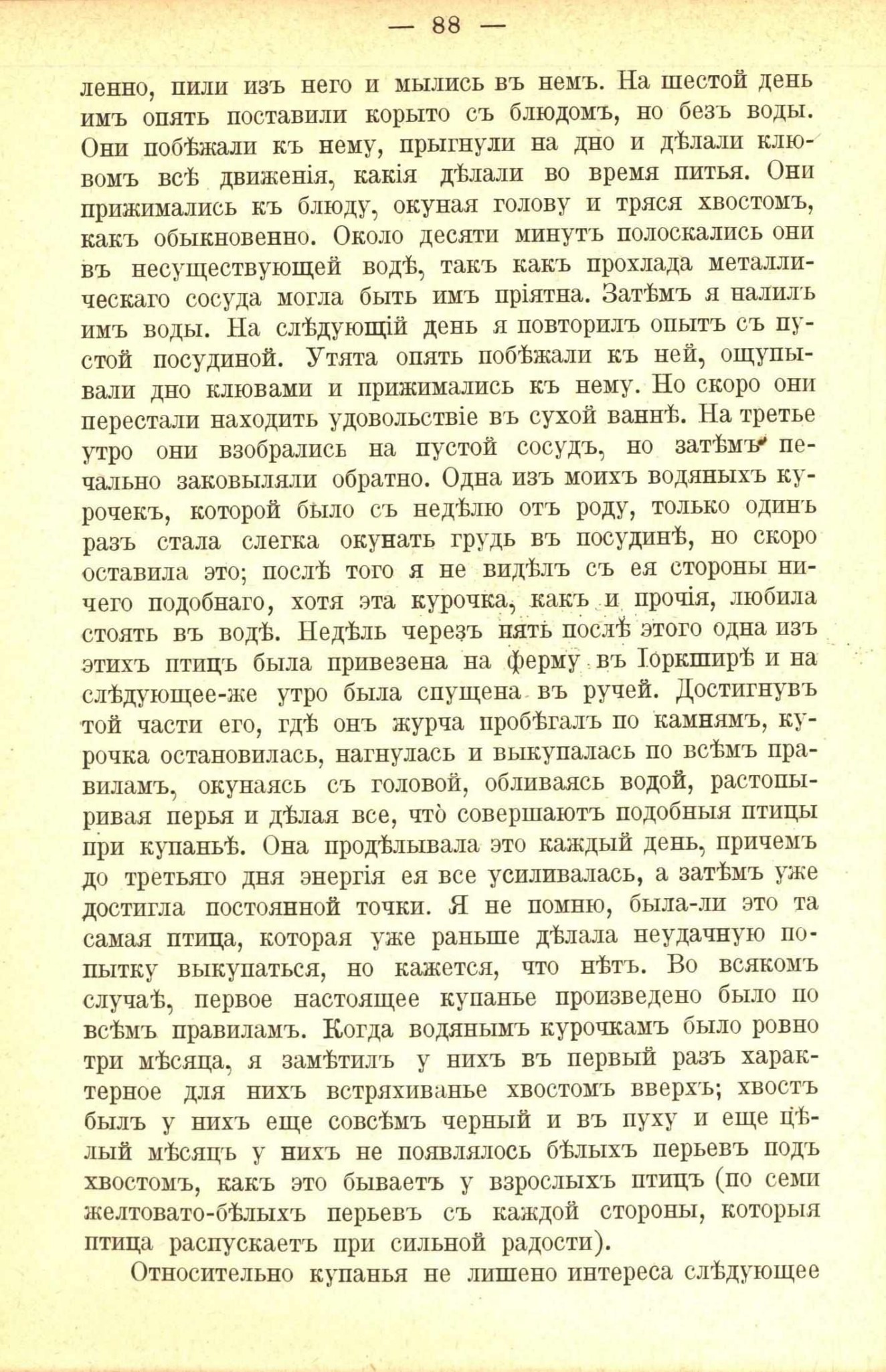 — 88 —

ленно, пили изъ него и мылись въ немъ. На шестой день имъ опять поставили корыто съ блюдомъ, но безъ воды. Они побѣжали къ нему, прыгнули на дно и дѣлали клювомъ всѣ движенія, какія дѣлали во время питья. Они прижимались къ блюду, окуная голову и тряся хвостомъ, какъ обыкновенно. Около десяти минутъ полоскались они въ несуществующей водѣ, такъ какъ прохлада металлическаго сосуда могла быть имъ пріятна. Затѣмъ я налилъ имъ воды. На слѣдующій день я повторилъ опытъ съ пустой посудиной. Утята опять побѣжали къ ней, ощупывали дно клювами и прижимались къ нему. Но скоро они перестали находить удовольствіе въ сухой ваннѣ. На третье утро они взобрались на пустой сосудъ, но затѣмъ печально заковыляли обратно. Одна изъ моихъ водяныхъ курочекъ, которой было съ недѣлю отъ роду, только одинъ разъ стала слегка окунать грудь въ посудинѣ, но скоро оставила это; послѣ того я не видѣлъ съ ея стороны ничего подобнаго, хотя эта курочка, какъ и прочія, любила стоять въ водѣ. Недѣль черезъ пять послѣ этого одна изъ этихъ птицъ была привезена на ферму въ Іоркширѣ и на слѣдующее-же утро была спущена въ ручей. Достигнувъ той части его, гдѣ онъ журча пробѣгалъ по камнямъ, курочка остановилась, нагнулась и выкупалась по всѣмъ правиламъ, окунаясь съ головой, обливаясь водой, растопыривая перья и дѣлая все, что̀ совершаютъ подобныя птицы при купаньѣ. Она продѣлывала это каждый день, причемъ до третьяго дня энергія ея все усиливалась, а затѣмъ уже достигла постоянной точки. Я не помню, была-ли это та самая птица, которая уже раньше дѣлала неудачную попытку выкупаться, но кажется, что нѣтъ. Во всякомъ случаѣ, первое настоящее купанье произведено было по всѣмъ правиламъ. Когда водянымъ курочкамъ было ровно три мѣсяца, я замѣтилъ у нихъ въ первый разъ характерное для нихъ встряхиванье хвостомъ вверхъ; хвостъ былъ у нихъ еще совсѣмъ черный и въ пуху и еще цѣлый мѣсяцъ у нихъ не появлялось бѣлыхъ перьевъ подъ хвостомъ, какъ это бываетъ у взрослыхъ птицъ (по семи желтовато-бѣлыхъ перьевъ съ каждой стороны, которыя птица распускаетъ при сильной радости).

Относительно купанья не лишено интереса слѣдующее